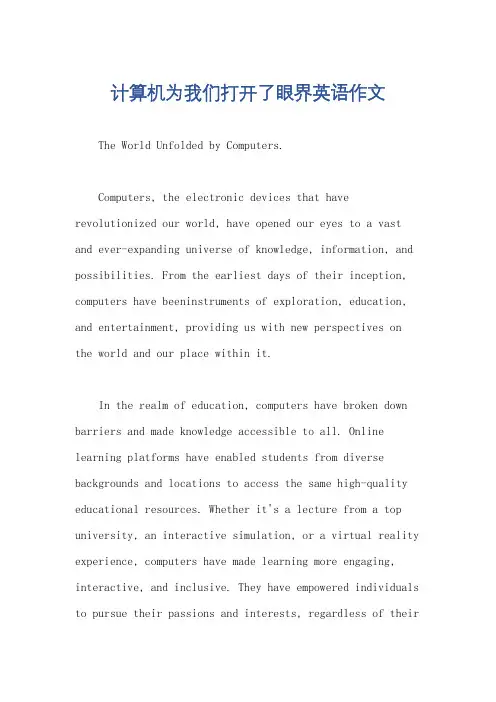 计算机为我们打开了眼界英语作文

The World Unfolded by Computers.

Computers, the electronic devices that have revolutionized our world, have opened our eyes to a vast and ever-expanding universe of knowledge, information, and possibilities. From the earliest days of their inception, computers have beeninstruments of exploration, education, and entertainment, providing us with new perspectives on the world and our place within it.

In the realm of education, computers have broken down barriers and made knowledge accessible to all. Online learning platforms have enabled students from diverse backgrounds and locations to access the same high-quality educational resources. Whether it's a lecture from a top university, an interactive simulation, or a virtual reality experience, computers have made learning more engaging, interactive, and inclusive. They have empowered individuals to pursue their passions and interests, regardless of their